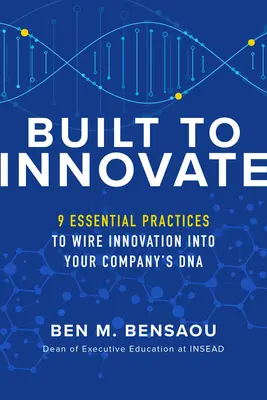 BUILT TO INNOVATE

9 ESSENTIAL PRACTICES TO WIRE INNOVATION INTO YOUR COMPANY'S DNA

BEN M. BENSAOU

Dean of Executive Education at INSEAD